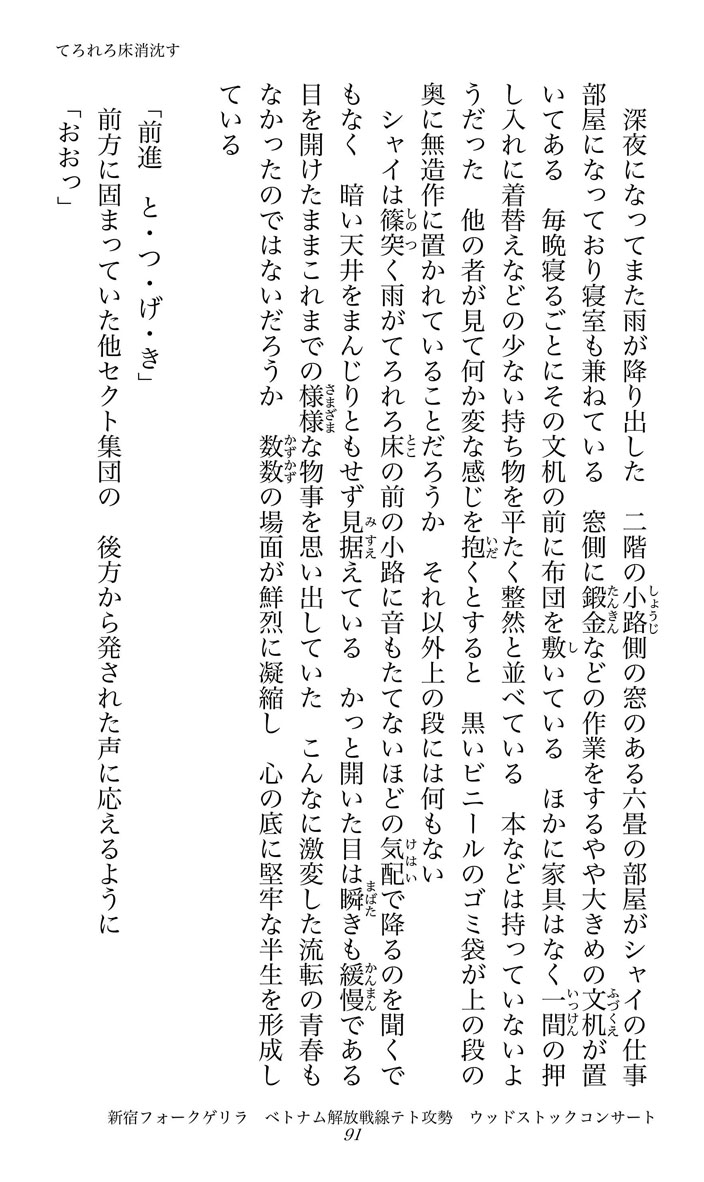 てろれろ床消沈す

深夜になってまた雨が降り出した　二階の小路側の窓のある六畳の部屋がシャイの仕事部屋になっており寝室も兼ねている　窓側に鍛金などの作業をするやや大きめの文机が置いてある　毎晩寝るごとにその文机の前に布団を敷いている　ほかに家具はなく一間の押し入れに着替えなどの少ない持ち物を平たく整然と並べている　本などは持っていないようだった　他の者が見て何か変な感じを抱くとすると　黒いビニールのゴミ袋が上の段の奥に無造作に置かれていることだろうか　それ以外上の段には何もない
シャイは篠突く雨がてろれろ床の前の小路に音もたてないほどの気配で降るのを聞くでもなく　暗い天井をまんじりともせず見据えている　かっと開いた目は瞬きも緩慢である　目を開けたままこれまでの様様な物事を思い出していた　こんなに激変した流転の青春もなかったのではないだろうか　数数の場面が鮮烈に凝縮し　心の底に堅牢な半生を形成している

「前進　と・つ・げ・き」
前方に固まっていた他セクト集団の　後方から発された声に応えるように
「おおっ」

新宿フォークゲリラ　ベトナム解放戦線テト攻勢　ウッドストックコンサート
91